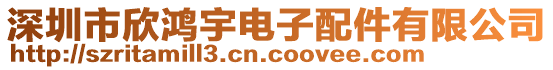 深圳市欣鸿宇电子配件有限公司
http://szritamill3.cn.coovee.com